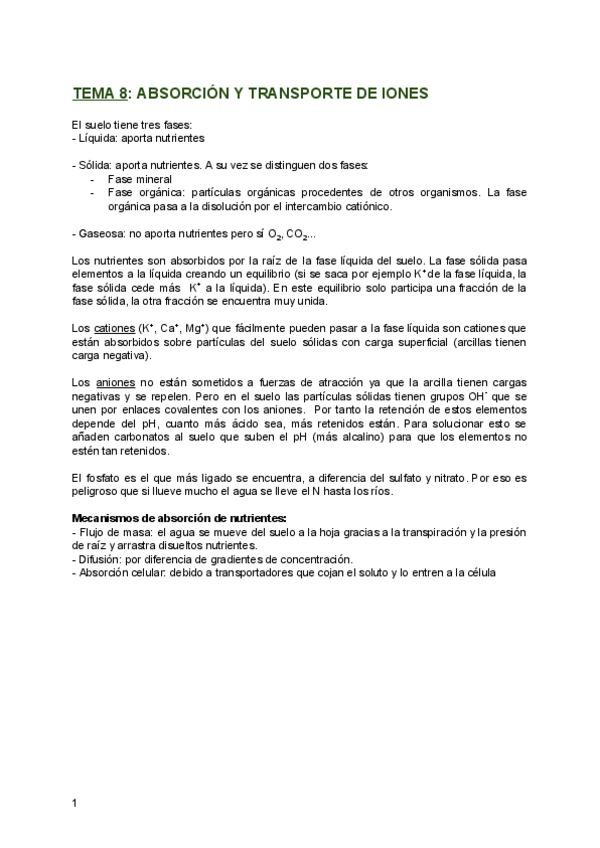 TEMA 8: ABSORCIÓN Y TRANSPORTE DE IONES

El suelo tiene tres fases:
- Líquida: aporta nutrientes

- Sólida: aporta nutrientes. A su vez se distinguen dos fases:
- Fase mineral
- Fase orgánica: partículas orgánicas procedentes de otros organismos. La fase orgánica pasa a la disolución por el intercambio catiónico.

- Gaseosa: no aporta nutrientes pero sí $O_2$, $CO_2$...

Los nutrientes son absorbidos por la raíz de la fase líquida del suelo. La fase sólida pasa elementos a la líquida creando un equilibrio (si se saca por ejemplo $K^+$ de la fase líquida, la fase sólida cede más $K^+$ a la líquida). En este equilibrio solo participa una fracción de la fase sólida, la otra fracción se encuentra muy unida.

Los cationes ($K^+$, $Ca^+$, $Mg^+$) que fácilmente pueden pasar a la fase líquida son cationes que están absorbidos sobre partículas del suelo sólidas con carga superficial (arcillas tienen carga negativa).

Los aniones no están sometidos a fuerzas de atracción ya que la arcilla tienen cargas negativas y se repelen. Pero en el suelo las partículas sólidas tienen grupos $OH^-$ que se unen por enlaces covalentes con los aniones. Por tanto la retención de estos elementos depende del pH, cuanto más ácido sea, más retenidos están. Para solucionar esto se añaden carbonatos al suelo que suben el pH (más alcalino) para que los elementos no estén tan retenidos.

El fosfato es el que más ligado se encuentra, a diferencia del sulfato y nitrato. Por eso es peligroso que si llueve mucho el agua se lleve el N hasta los ríos.

Mecanismos de absorción de nutrientes:
- Flujo de masa: el agua se mueve del suelo a la hoja gracias a la transpiración y la presión de raíz y arrastra disueltos nutrientes.
- Difusión: por diferencia de gradientes de concentración.
- Absorción celular: debido a transportadores que cojan el soluto y lo entren a la célula

1